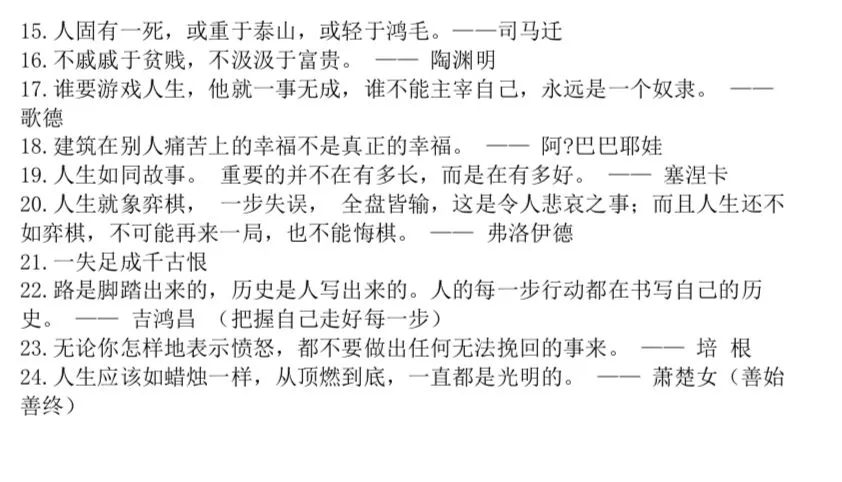 15. 人固有一死，或重于泰山，或轻于鸿毛。——司马迁
16. 不戚戚于贫贱，不汲汲于富贵。 —— 陶渊明
17. 谁要游戏人生，他就一事无成，谁不能主宰自己，永远是一个奴隶。 —— 歌德
18. 建筑在别人痛苦上的幸福不是真正的幸福。 —— 阿?巴巴耶娃
19. 人生如同故事。 重要的并不在有多长，而是在有多好。 —— 塞涅卡
20. 人生就象弈棋， 一步失误， 全盘皆输，这是令人悲哀之事；而且人生还不如弈棋，不可能再来一局，也不能悔棋。 —— 弗洛伊德
21. 一失足成千古恨
22. 路是脚踏出来的，历史是人写出来的。人的每一步行动都在书写自己的历史。 —— 吉鸿昌 （把握自己走好每一步）
23. 无论你怎样地表示愤怒，都不要做出任何无法挽回的事来。 —— 培 根
24. 人生应该如蜡烛一样，从顶燃到底，一直都是光明的。 —— 萧楚女（善始善终）